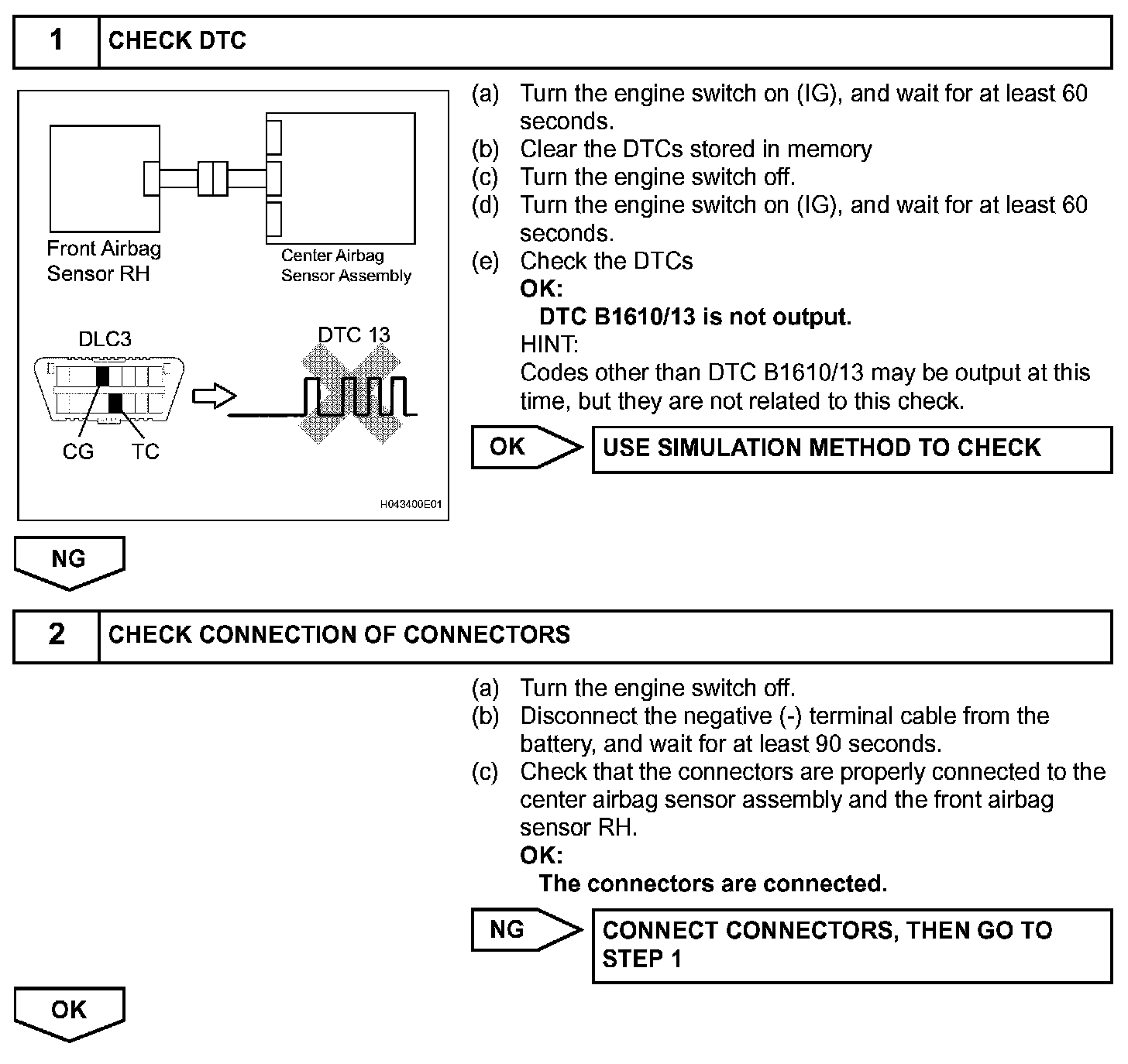 1 CHECK DTC

Front Airbag Sensor RH

Center Airbag Sensor Assembly

DLC3

DTC 13

CG TC

H043400E01

(a) Turn the engine switch on (IG), and wait for at least 60 seconds.
(b) Clear the DTCs stored in memory
(c) Turn the engine switch off.
(d) Turn the engine switch on (IG), and wait for at least 60 seconds.
(e) Check the DTCs
OK:
DTC B1610/13 is not output.
HINT:
Codes other than DTC B1610/13 may be output at this time, but they are not related to this check.

OK USE SIMULATION METHOD TO CHECK

NG

2 CHECK CONNECTION OF CONNECTORS

(a) Turn the engine switch off.
(b) Disconnect the negative (-) terminal cable from the battery, and wait for at least 90 seconds.
(c) Check that the connectors are properly connected to the center airbag sensor assembly and the front airbag sensor RH.
OK:
The connectors are connected.

NG CONNECT CONNECTORS, THEN GO TO STEP 1

OK